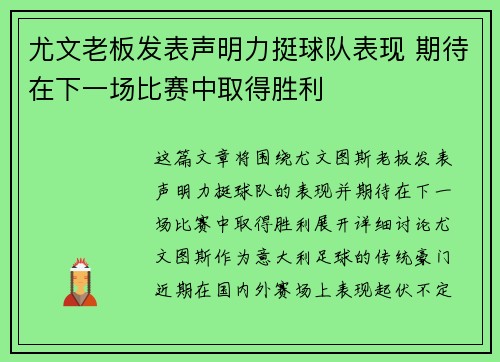 尤文老板发表声明力挺球队表现 期待在下一场比赛中取得胜利

这篇文章将围绕尤文图斯老板发表声明力挺球队的表现并期待在下一场比赛中取得胜利展开详细讨论尤文图斯作为意大利足球的传统豪门近期在国内外赛场上表现起伏不定